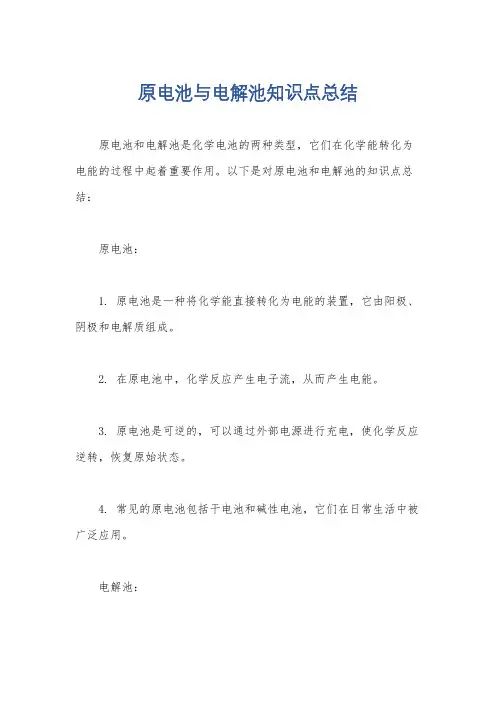 原电池与电解池知识点总结

原电池和电解池是化学电池的两种类型，它们在化学能转化为电能的过程中起着重要作用。以下是对原电池和电解池的知识点总结：

原电池：

1. 原电池是一种将化学能直接转化为电能的装置，它由阳极、阴极和电解质组成。

2. 在原电池中，化学反应产生电子流，从而产生电能。

3. 原电池是可逆的，可以通过外部电源进行充电，使化学反应逆转，恢复原始状态。

4. 常见的原电池包括干电池和碱性电池，它们在日常生活中被广泛应用。

电解池：